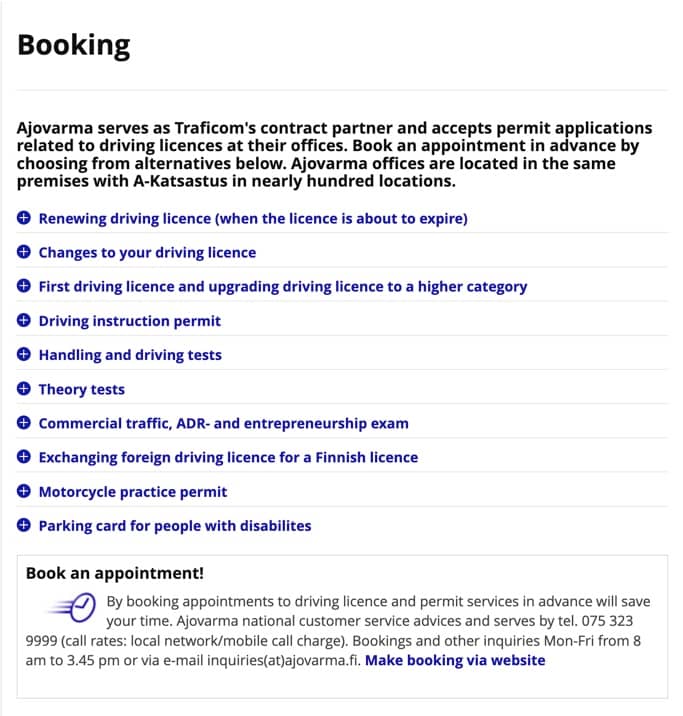 Booking

Ajovarma serves as Traficom's contract partner and accepts permit applications related to driving licences at their offices. Book an appointment in advance by choosing from alternatives below. Ajovarma offices are located in the same premises with A-Katsastus in nearly hundred locations.

Renewing driving licence (when the licence is about to expire)

Changes to your driving licence

First driving licence and upgrading driving licence to a higher category

Driving instruction permit

Handling and driving tests

Theory tests

Commercial traffic, ADR- and entrepreneurship exam

Exchanging foreign driving licence for a Finnish licence

Motorcycle practice permit

Parking card for people with disabilites

Book an appointment!

By booking appointments to driving licence and permit services in advance will save your time. Ajovarma national customer service advices and serves by tel. 075 323 9999 (call rates: local network/mobile call charge). Bookings and other inquiries Mon-Fri from 8 am to 3.45 pm or via e-mail inquiries(at)ajovarma.fi. Make booking via website